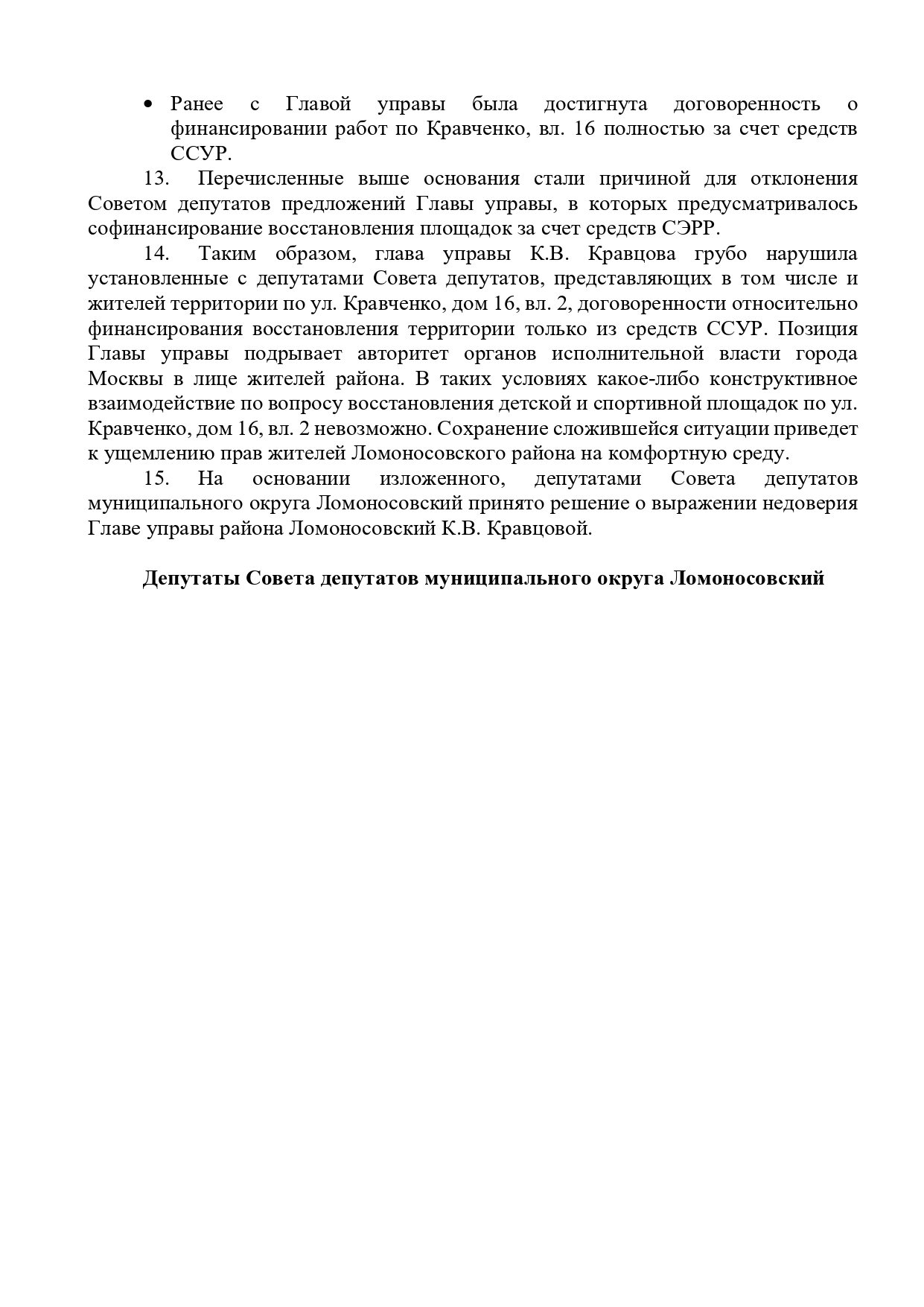 • Ранее с Главой управы была достигнута договоренность о финансировании работ по Кравченко, вл. 16 полностью за счет средств ССУР.

13. Перечисленные выше основания стали причиной для отклонения Советом депутатов предложений Главы управы, в которых предусматривалось софинансирование восстановления площадок за счет средств СЭРР.

14. Таким образом, глава управы К.В. Кравцова грубо нарушила установленные с депутатами Совета депутатов, представляющих в том числе и жителей территории по ул. Кравченко, дом 16, вл. 2, договоренности относительно финансирования восстановления территории только из средств ССУР. Позиция Главы управы подрывает авторитет органов исполнительной власти города Москвы в лице жителей района. В таких условиях какое-либо конструктивное взаимодействие по вопросу восстановления детской и спортивной площадок по ул. Кравченко, дом 16, вл. 2 невозможно. Сохранение сложившейся ситуации приведет к ущемлению прав жителей Ломоносовского района на комфортную среду.

15. На основании изложенного, депутатами Совета депутатов муниципального округа Ломоносовский принято решение о выражении недоверия Главе управы района Ломоносовский К.В. Кравцовой.

Депутаты Совета депутатов муниципального округа Ломоносовский